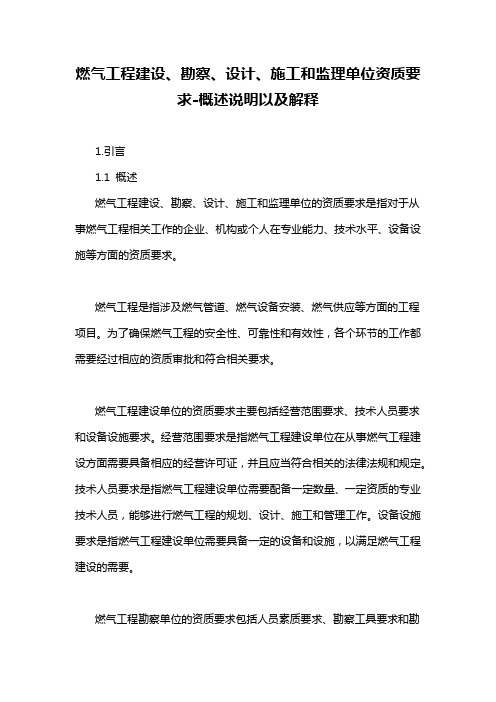 燃气工程建设、勘察、设计、施工和监理单位资质要求-概述说明以及解释

1.引言

1.1 概述

燃气工程建设、勘察、设计、施工和监理单位的资质要求是指对于从事燃气工程相关工作的企业、机构或个人在专业能力、技术水平、设备设施等方面的资质要求。

燃气工程是指涉及燃气管道、燃气设备安装、燃气供应等方面的工程项目。为了确保燃气工程的安全性、可靠性和有效性，各个环节的工作都需要经过相应的资质审批和符合相关要求。

燃气工程建设单位的资质要求主要包括经营范围要求、技术人员要求和设备设施要求。经营范围要求是指燃气工程建设单位在从事燃气工程建设方面需要具备相应的经营许可证，并且应当符合相关的法律法规和规定。技术人员要求是指燃气工程建设单位需要配备一定数量、一定资质的专业技术人员，能够进行燃气工程的规划、设计、施工和管理工作。设备设施要求是指燃气工程建设单位需要具备一定的设备和设施，以满足燃气工程建设的需要。

燃气工程勘察单位的资质要求包括人员素质要求、勘察工具要求和勘